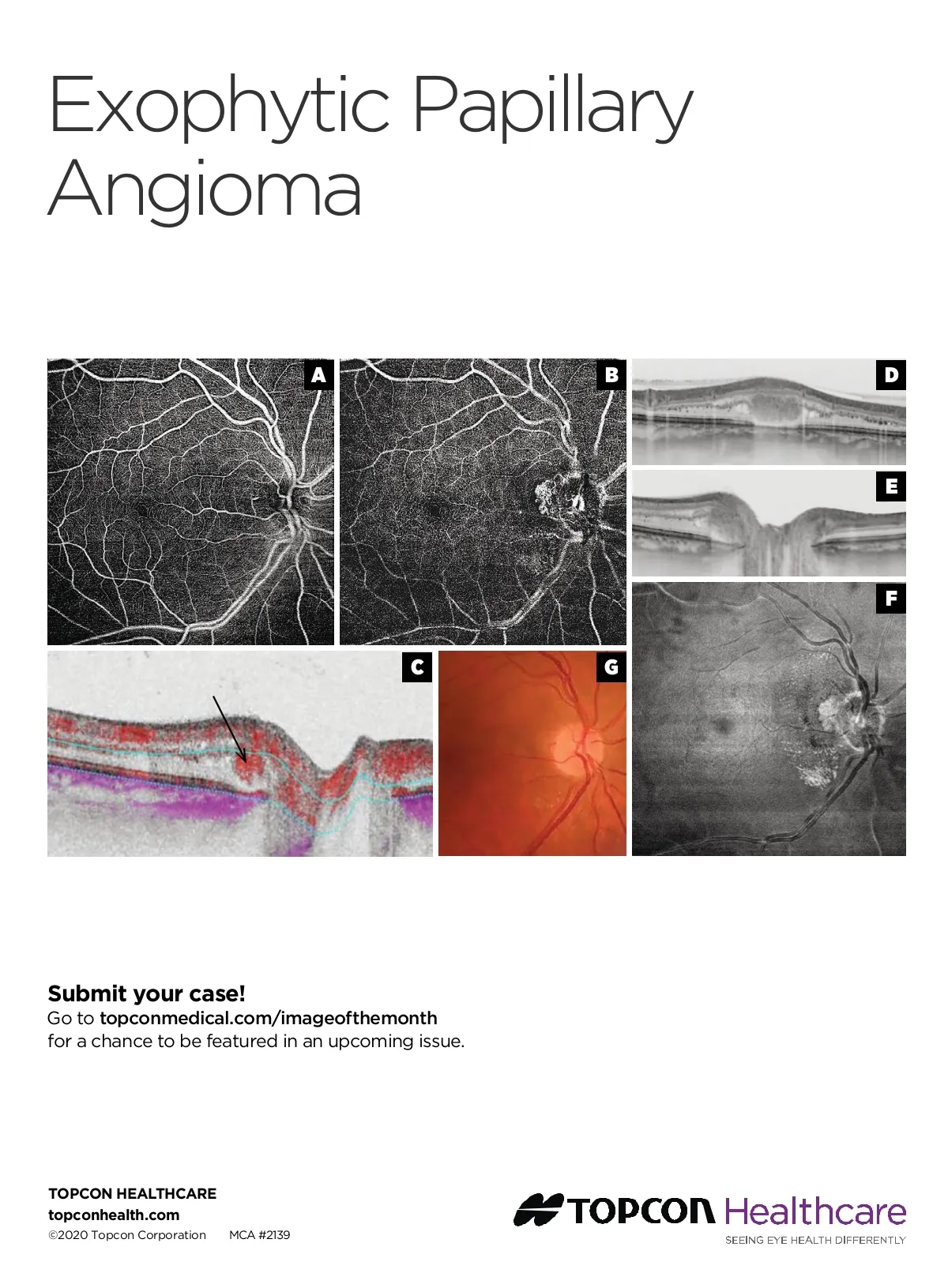 Exophytic Papillary Angioma

A

B

D

E

F

C

G

Submit your case!
Go to topconmedical.com/imageofthemonth for a chance to be featured in an upcoming issue.

TOPCON HEALTHCARE
topconhealth.com
©2020 Topcon Corporation    MCA #2139

TOPCON Healthcare
SEEING EYE HEALTH DIFFERENTLY